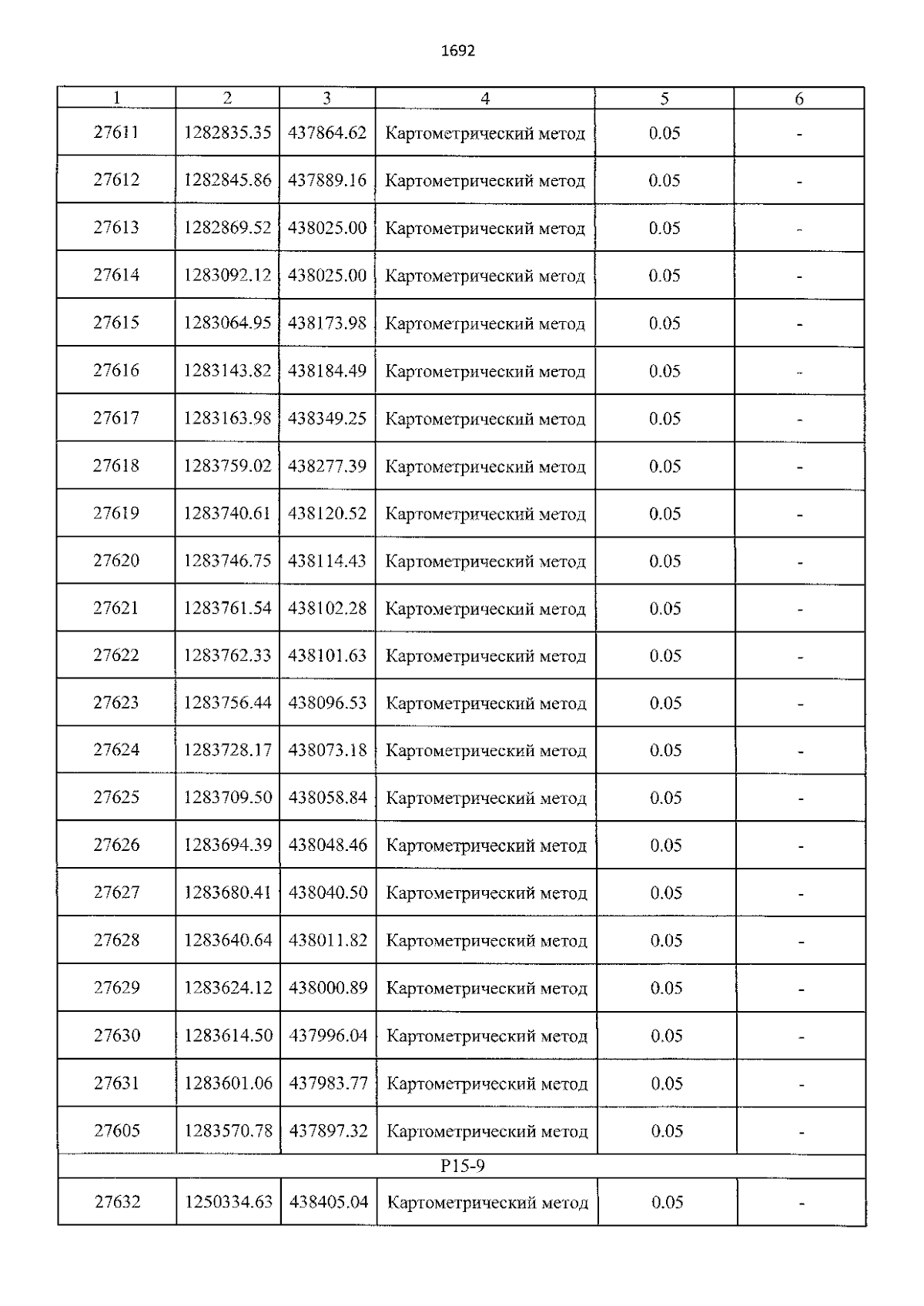 1692

| 1 | 2 | 3 | 4 | 5 | 6 |
|---|---|---|---|---|---|
| 27611 | 1282835.35 | 437864.62 | Картометрический метод | 0.05 | - |
| 27612 | 1282845.86 | 437889.16 | Картометрический метод | 0.05 | - |
| 27613 | 1282869.52 | 438025.00 | Картометрический метод | 0.05 | - |
| 27614 | 1283092.12 | 438025.00 | Картометрический метод | 0.05 | - |
| 27615 | 1283064.95 | 438173.98 | Картометрический метод | 0.05 | - |
| 27616 | 1283143.82 | 438184.49 | Картометрический метод | 0.05 | - |
| 27617 | 1283163.98 | 438349.25 | Картометрический метод | 0.05 | - |
| 27618 | 1283759.02 | 438277.39 | Картометрический метод | 0.05 | - |
| 27619 | 1283740.61 | 438120.52 | Картометрический метод | 0.05 | - |
| 27620 | 1283746.75 | 438114.43 | Картометрический метод | 0.05 | - |
| 27621 | 1283761.54 | 438102.28 | Картометрический метод | 0.05 | - |
| 27622 | 1283762.33 | 438101.63 | Картометрический метод | 0.05 | - |
| 27623 | 1283756.44 | 438096.53 | Картометрический метод | 0.05 | - |
| 27624 | 1283728.17 | 438073.18 | Картометрический метод | 0.05 | - |
| 27625 | 1283709.50 | 438058.84 | Картометрический метод | 0.05 | - |
| 27626 | 1283694.39 | 438048.46 | Картометрический метод | 0.05 | - |
| 27627 | 1283680.41 | 438040.50 | Картометрический метод | 0.05 | - |
| 27628 | 1283640.64 | 438011.82 | Картометрический метод | 0.05 | - |
| 27629 | 1283624.12 | 438000.89 | Картометрический метод | 0.05 | - |
| 27630 | 1283614.50 | 437996.04 | Картометрический метод | 0.05 | - |
| 27631 | 1283601.06 | 437983.77 | Картометрический метод | 0.05 | - |
| 27605 | 1283570.78 | 437897.32 | Картометрический метод | 0.05 | - |
| P15-9 | | | | | |
| 27632 | 1250334.63 | 438405.04 | Картометрический метод | 0.05 | - |